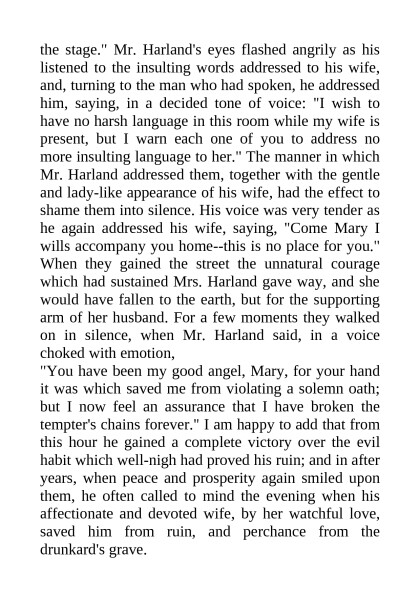 the stage." Mr. Harland's eyes flashed angrily as his listened to the insulting words addressed to his wife, and, turning to the man who had spoken, he addressed him, saying, in a decided tone of voice: "I wish to have no harsh language in this room while my wife is present, but I warn each one of you to address no more insulting language to her." The manner in which Mr. Harland addressed them, together with the gentle and lady-like appearance of his wife, had the effect to shame them into silence. His voice was very tender as he again addressed his wife, saying, "Come Mary I wills accompany you home--this is no place for you." When they gained the street the unnatural courage which had sustained Mrs. Harland gave way, and she would have fallen to the earth, but for the supporting arm of her husband. For a few moments they walked on in silence, when Mr. Harland said, in a voice choked with emotion,
"You have been my good angel, Mary, for your hand it was which saved me from violating a solemn oath; but I now feel an assurance that I have broken the tempter's chains forever." I am happy to add that from this hour he gained a complete victory over the evil habit which well-nigh had proved his ruin; and in after years, when peace and prosperity again smiled upon them, he often called to mind the evening when his affectionate and devoted wife, by her watchful love, saved him from ruin, and perchance from the drunkard's grave.